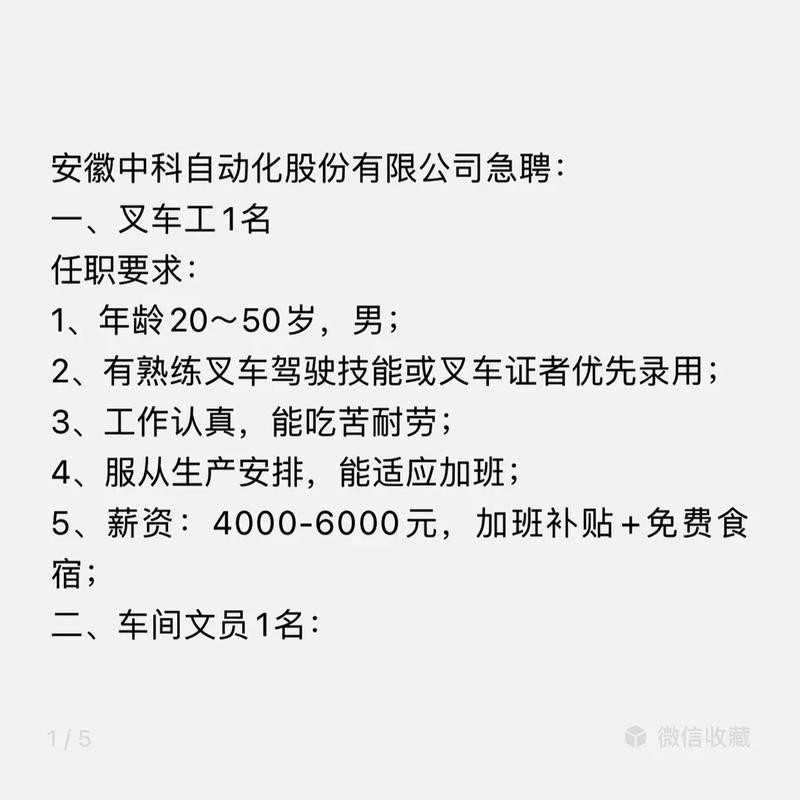 安徽中科自动化股份有限公司急聘：
一、叉车工1名
任职要求：
1、年龄20～50岁，男；
2、有熟练叉车驾驶技能或叉车证者优先录用；
3、工作认真，能吃苦耐劳；
4、服从生产安排，能适应加班；
5、薪资：4000-6000元，加班补贴+免费食宿；
二、车间文员1名：

1 / 5

微信收藏